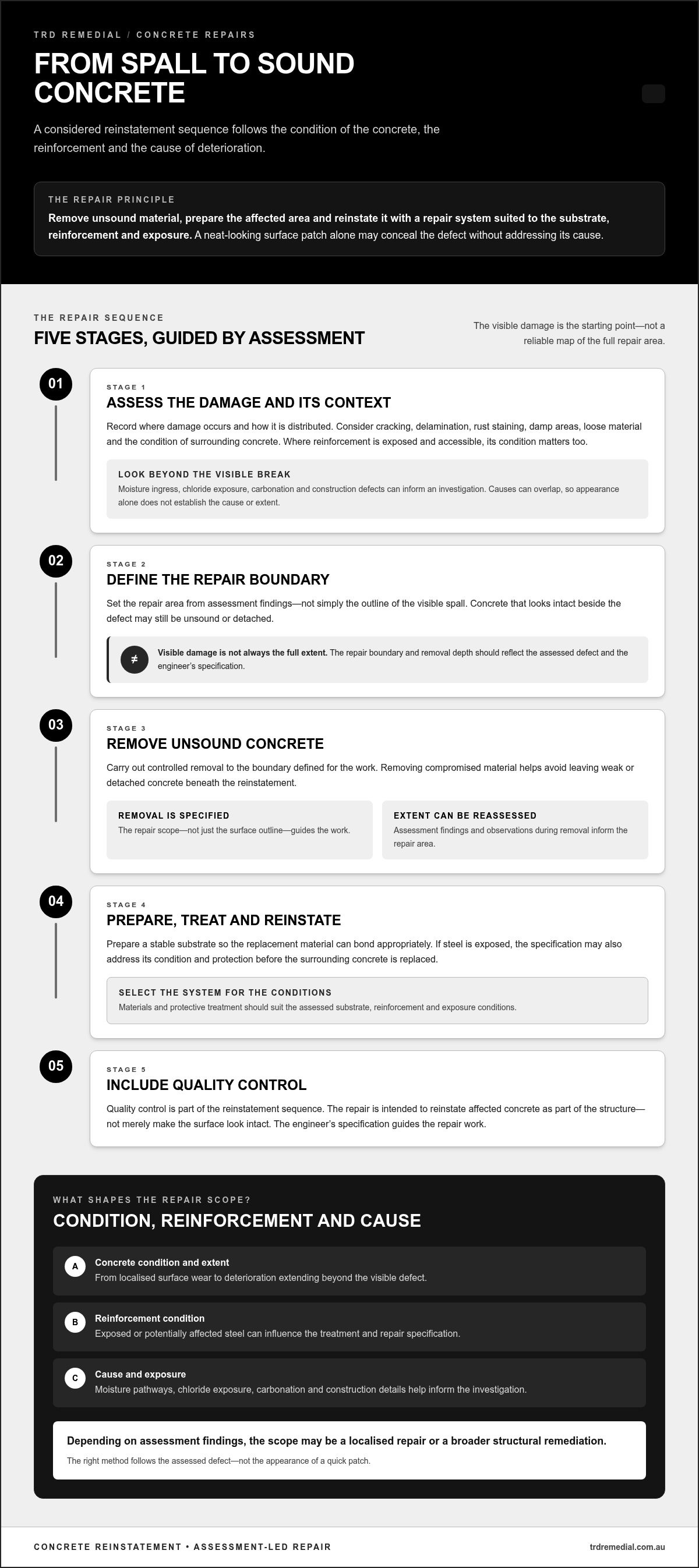 TRD REMEDIAL / CONCRETE REPAIRS

FROM SPALL TO SOUND CONCRETE

A considered reinstatement sequence follows the condition of the concrete, the reinforcement and the cause of deterioration.

THE REPAIR PRINCIPLE

Remove unsound material, prepare the affected area and reinstate it with a repair system suited to the substrate, reinforcement and exposure. A neat-looking surface patch alone may conceal the defect without addressing its cause.

THE REPAIR SEQUENCE

FIVE STAGES, GUIDED BY ASSESSMENT

The visible damage is the starting point—not a reliable map of the full repair area.

01

STAGE 1

ASSESS THE DAMAGE AND ITS CONTEXT

Record where damage occurs and how it is distributed. Consider cracking, delamination, rust staining, damp areas, loose material and the condition of surrounding concrete. Where reinforcement is exposed and accessible, its condition matters too.

LOOK BEYOND THE VISIBLE BREAK

Moisture ingress, chloride exposure, carbonation and construction defects can inform an investigation. Causes can overlap, so appearance alone does not establish the cause or extent.

02

STAGE 2

DEFINE THE REPAIR BOUNDARY

Set the repair area from assessment findings—not simply the outline of the visible spall. Concrete that looks intact beside the defect may still be unsound or detached.

≠

Visible damage is not always the full extent. The repair boundary and removal depth should reflect the assessed defect and the engineer's specification.

03

STAGE 3

REMOVE UNSOUND CONCRETE

Carry out controlled removal to the boundary defined for the work. Removing compromised material helps avoid leaving weak or detached concrete beneath the reinstatement.

REMOVAL IS SPECIFIED

The repair scope—not just the surface outline—guides the work.

EXTENT CAN BE REASSESSED

Assessment findings and observations during removal inform the repair area.

04

STAGE 4

PREPARE, TREAT AND REINSTATE

Prepare a stable substrate so the replacement material can bond appropriately. If steel is exposed, the specification may also address its condition and protection before the surrounding concrete is replaced.

SELECT THE SYSTEM FOR THE CONDITIONS

Materials and protective treatment should suit the assessed substrate, reinforcement and exposure conditions.

05

STAGE 5

INCLUDE QUALITY CONTROL

Quality control is part of the reinstatement sequence. The repair is intended to reinstate affected concrete as part of the structure—not merely make the surface look intact. The engineer's specification guides the repair work.

WHAT SHAPES THE REPAIR SCOPE?

CONDITION, REINFORCEMENT AND CAUSE

A
Concrete condition and extent
From localised surface wear to deterioration extending beyond the visible defect.

B
Reinforcement condition
Exposed or potentially affected steel can influence the treatment and repair specification.

C
Cause and exposure
Moisture pathways, chloride exposure, carbonation and construction details help inform the investigation.

Depending on assessment findings, the scope may be a localised repair or a broader structural remediation.

The right method follows the assessed defect—not the appearance of a quick patch.

CONCRETE REINSTATEMENT • ASSESSMENT-LED REPAIR

trdremedial.com.au